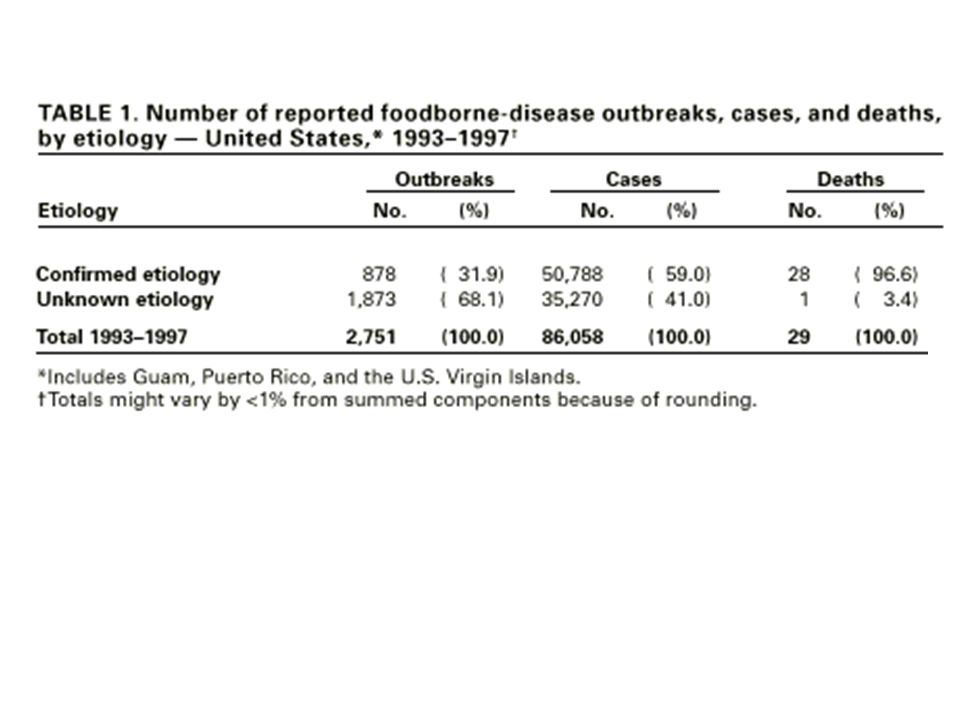 TABLE 1. Number of reported foodborne-disease outbreaks, cases, and deaths, by etiology — United States,* 1993–1997†

| Etiology | Outbreaks No. | Outbreaks (%) | Cases No. | Cases (%) | Deaths No. | Deaths (%) |
|---|---|---|---|---|---|---|
| Confirmed etiology | 878 | ( 31.9) | 50,788 | ( 59.0) | 28 | ( 96.6) |
| Unknown etiology | 1,873 | ( 68.1) | 35,270 | ( 41.0) | 1 | ( 3.4) |
| Total 1993–1997 | 2,751 | (100.0) | 86,058 | (100.0) | 29 | (100.0) |

*Includes Guam, Puerto Rico, and the U.S. Virgin Islands.
†Totals might vary by <1% from summed components because of rounding.